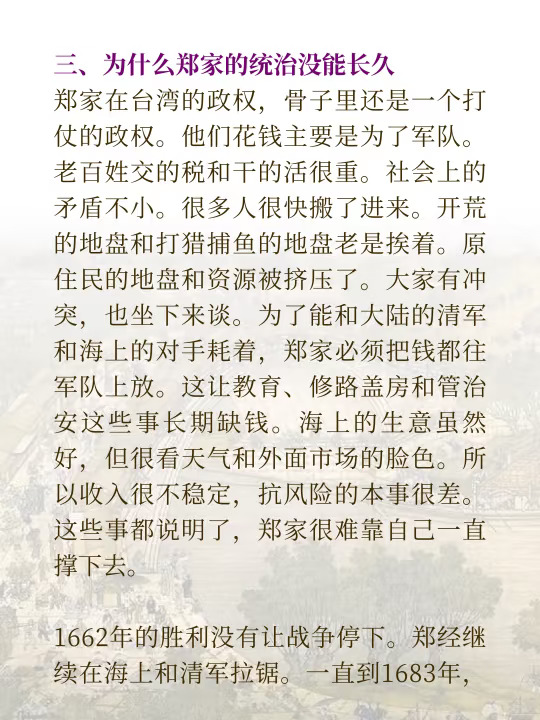 三、为什么郑家的统治没能长久

郑家在台湾的政权，骨子里还是一个打仗的政权。他们花钱主要是为了军队。老百姓交的税和干的活很重。社会上的矛盾不小。很多人很快搬了进来。开荒的地盘和打猎捕鱼的地盘老是挨着。原住民的地盘和资源被挤压了。大家有冲突，也坐下来谈。为了能和大陆的清军和海上的对手耗着，郑家必须把钱都往军队上放。这让教育、修路盖房和管治安这些事长期缺钱。海上的生意虽然好，但很看天气和外面市场的脸色。所以收入很不稳定，抗风险的本事很差。这些事都说明了，郑家很难靠自己一直撑下去。

1662年的胜利没有让战争停下。郑经继续在海上和清军拉锯。一直到1683年，